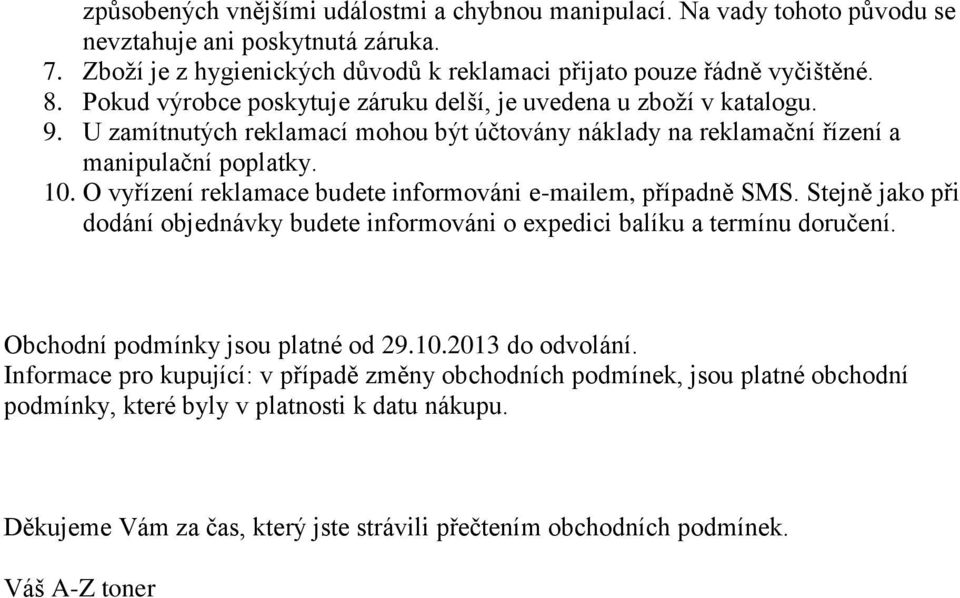 způsobených vnějšími událostmi a chybnou manipulací. Na vady tohoto původu se nevztahuje ani poskytnutá záruka.
7. Zboží je z hygienických důvodů k reklamaci přijato pouze řádně vyčištěné.
8. Pokud výrobce poskytuje záruku delší, je uvedena u zboží v katalogu.
9. U zamítnutých reklamací mohou být účtovány náklady na reklamační řízení a manipulační poplatky.
10. O vyřízení reklamace budete informováni e-mailem, případně SMS. Stejně jako při dodání objednávky budete informováni o expedici balíku a termínu doručení.

Obchodní podmínky jsou platné od 29.10.2013 do odvolání.
Informace pro kupující: v případě změny obchodních podmínek, jsou platné obchodní podmínky, které byly v platnosti k datu nákupu.

Děkujeme Vám za čas, který jste strávili přečtením obchodních podmínek.

Váš A-Z toner